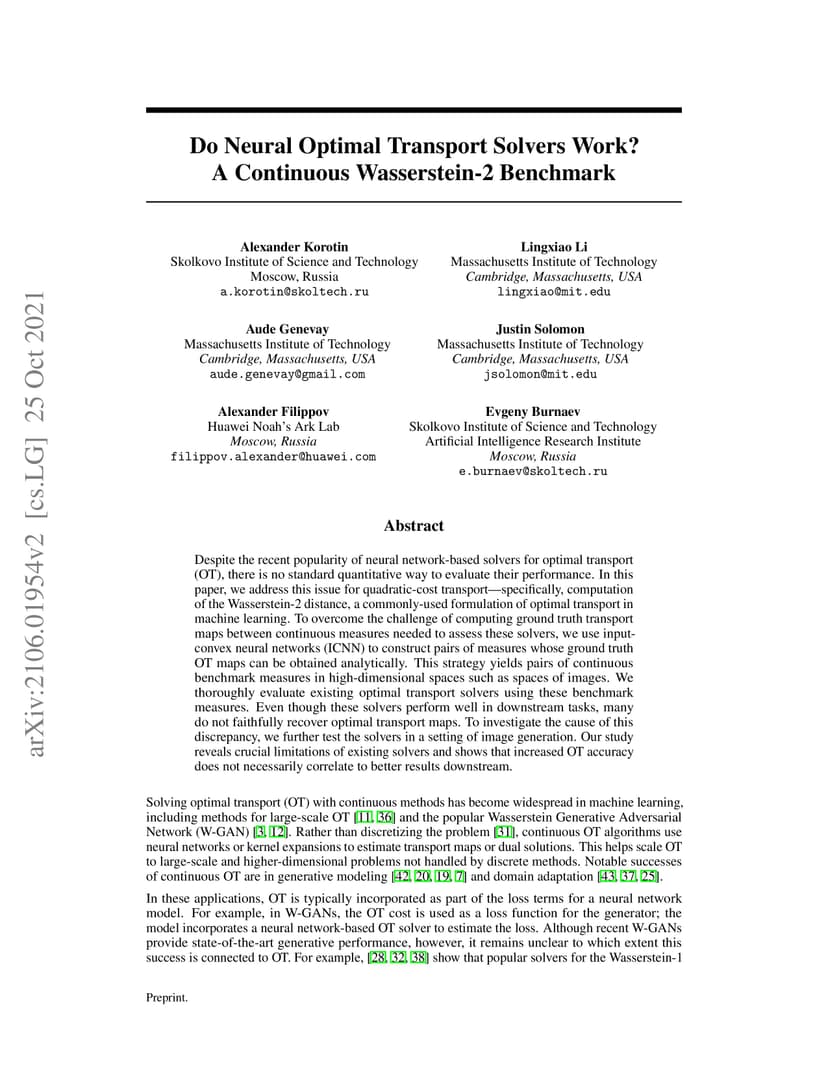 arXiv:2106.01954v2 [cs.LG] 25 Oct 2021

Do Neural Optimal Transport Solvers Work? A Continuous Wasserstein-2 Benchmark

Alexander Korotin
Skolkovo Institute of Science and Technology
Moscow, Russia
a.korotin@skoltech.ru

Lingxiao Li
Massachusetts Institute of Technology
Cambridge, Massachusetts, USA
lingxiao@mit.edu

Aude Genevay
Massachusetts Institute of Technology
Cambridge, Massachusetts, USA
aude.genevay@gmail.com

Justin Solomon
Massachusetts Institute of Technology
Cambridge, Massachusetts, USA
jsolomon@mit.edu

Alexander Filippov
Huawei Noah's Ark Lab
Moscow, Russia
filippov.alexander@huawei.com

Evgeny Burnaev
Skolkovo Institute of Science and Technology
Artificial Intelligence Research Institute
Moscow, Russia
e.burnaev@skoltech.ru

Abstract

Despite the recent popularity of neural network-based solvers for optimal transport (OT), there is no standard quantitative way to evaluate their performance. In this paper, we address this issue for quadratic-cost transport—specifically, computation of the Wasserstein-2 distance, a commonly-used formulation of optimal transport in machine learning. To overcome the challenge of computing ground truth transport maps between continuous measures needed to assess these solvers, we use input-convex neural networks (ICNN) to construct pairs of measures whose ground truth OT maps can be obtained analytically. This strategy yields pairs of continuous benchmark measures in high-dimensional spaces such as spaces of images. We thoroughly evaluate existing optimal transport solvers using these benchmark measures. Even though these solvers perform well in downstream tasks, many do not faithfully recover optimal transport maps. To investigate the cause of this discrepancy, we further test the solvers in a setting of image generation. Our study reveals crucial limitations of existing solvers and shows that increased OT accuracy does not necessarily correlate to better results downstream.

Solving optimal transport (OT) with continuous methods has become widespread in machine learning, including methods for large-scale OT [11, 36] and the popular Wasserstein Generative Adversarial Network (W-GAN) [3, 12]. Rather than discretizing the problem [31], continuous OT algorithms use neural networks or kernel expansions to estimate transport maps or dual solutions. This helps scale OT to large-scale and higher-dimensional problems not handled by discrete methods. Notable successes of continuous OT are in generative modeling [42, 20, 19, 7] and domain adaptation [43, 37, 25].

In these applications, OT is typically incorporated as part of the loss terms for a neural network model. For example, in W-GANs, the OT cost is used as a loss function for the generator; the model incorporates a neural network-based OT solver to estimate the loss. Although recent W-GANs provide state-of-the-art generative performance, however, it remains unclear to which extent this success is connected to OT. For example, [28, 32, 38] show that popular solvers for the Wasserstein-1

Preprint.